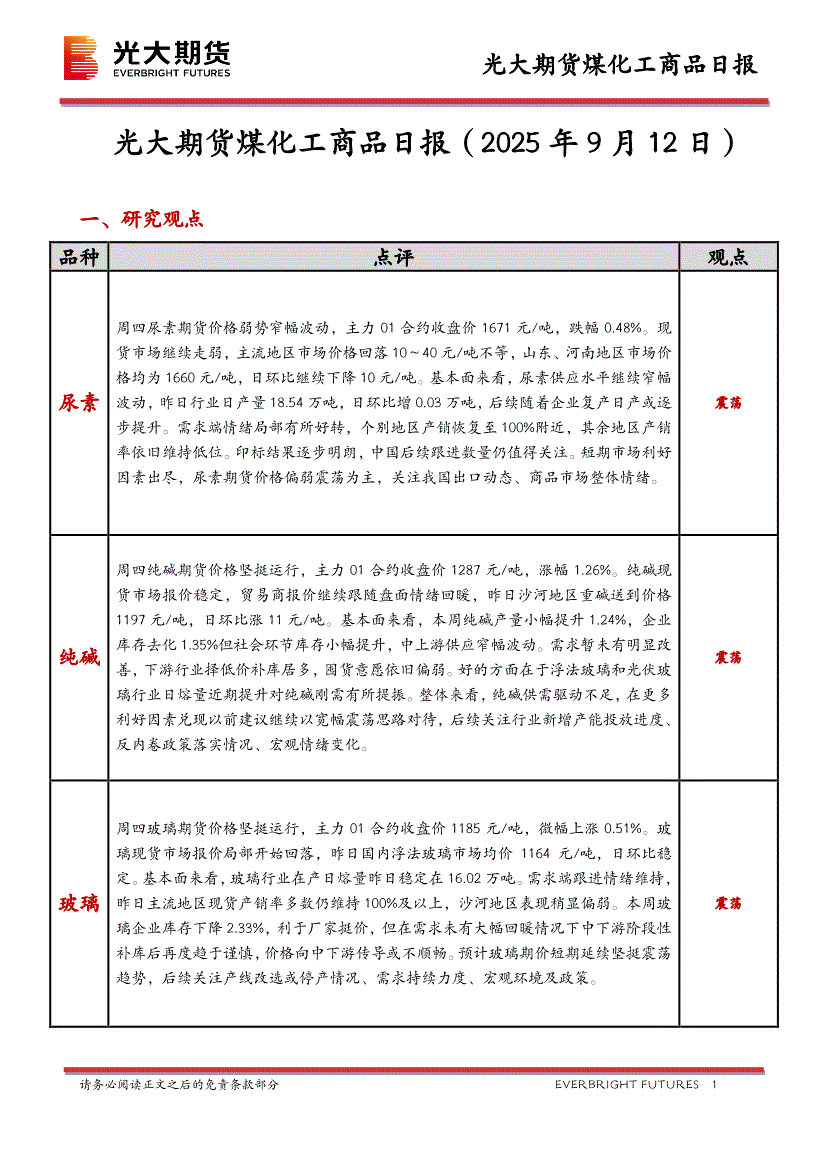 光大期货
EVERBRIGHT FUTURES

光大期货煤化工商品日报

光大期货煤化工商品日报（2025 年 9 月 12 日）

一、研究观点

| 品种 | 点评 | 观点 |
|---|---|---|
| 尿素 | 周四尿素期货价格弱势窄幅波动，主力 01 合约收盘价 1671 元/吨，跌幅 0.48%。现货市场继续走弱，主流地区市场价格回落 10～40 元/吨不等，山东、河南地区市场价格均为 1660 元/吨，日环比继续下降 10 元/吨。基本面来看，尿素供应水平继续窄幅波动，昨日行业日产量 18.54 万吨，日环比增 0.03 万吨，后续随着企业复产日产或逐步提升。需求端情绪局部有所好转，个别地区产销恢复至 100%附近，其余地区产销率依旧维持低位。印标结果逐步明朗，中国后续跟进数量仍值得关注。短期市场利好因素出尽，尿素期货价格偏弱震荡为主，关注我国出口动态、商品市场整体情绪。 | 震荡 |
| 纯碱 | 周四纯碱期货价格坚挺运行，主力 01 合约收盘价 1287 元/吨，涨幅 1.26%。纯碱现货市场报价稳定，贸易商报价继续跟随盘面情绪回暖，昨日沙河地区重碱送到价格 1197 元/吨，日环比涨 11 元/吨。基本面来看，本周纯碱产量小幅提升 1.24%，企业库存去化 1.35%但社会环节库存小幅提升，中上游供应窄幅波动。需求暂未有明显改善，下游行业择低价补库居多，囤货意愿依旧偏弱。好的方面在于浮法玻璃和光伏玻璃行业日熔量近期提升对纯碱刚需有所提振。整体来看，纯碱供需驱动不足，在更多利好因素兑现以前建议继续以宽幅震荡思路对待，后续关注行业新增产能投放进度、反内卷政策落实情况、宏观情绪变化。 | 震荡 |
| 玻璃 | 周四玻璃期货价格坚挺运行，主力 01 合约收盘价 1185 元/吨，微幅上涨 0.51%。玻璃现货市场报价局部开始回落，昨日国内浮法玻璃市场均价 1164 元/吨，日环比稳定。基本面来看，玻璃行业在产日熔量昨日稳定在 16.02 万吨。需求端跟进情绪维持，昨日主流地区现货产销率多数仍维持 100%及以上，沙河地区表现稍显偏弱。本周玻璃企业库存下降 2.33%，利于厂家挺价，但在需求未有大幅回暖情况下中下游阶段性补库后再度趋于谨慎，价格向中下游传导或不顺畅。预计玻璃期价短期延续坚挺震荡趋势，后续关注产线改造或停产情况、需求持续力度、宏观环境及政策。 | 震荡 |

请务必阅读正文之后的免责条款部分　　EVERBRIGHT FUTURES 1